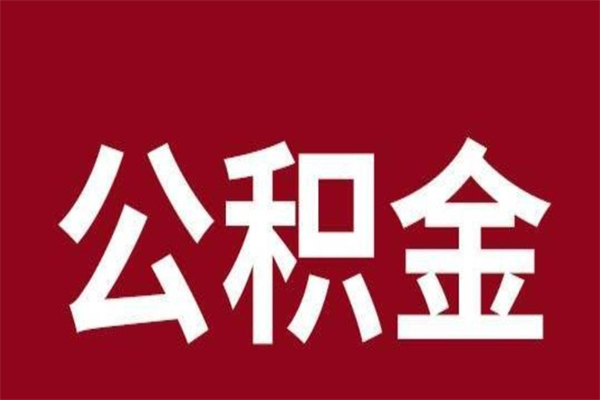 公积金